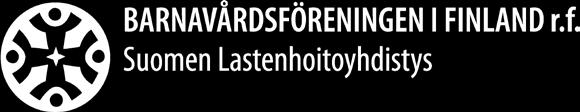 BARNAVÅRDSFÖRENINGEN I FINLAND r.f.
Suomen Lastenhoitoyhdistys